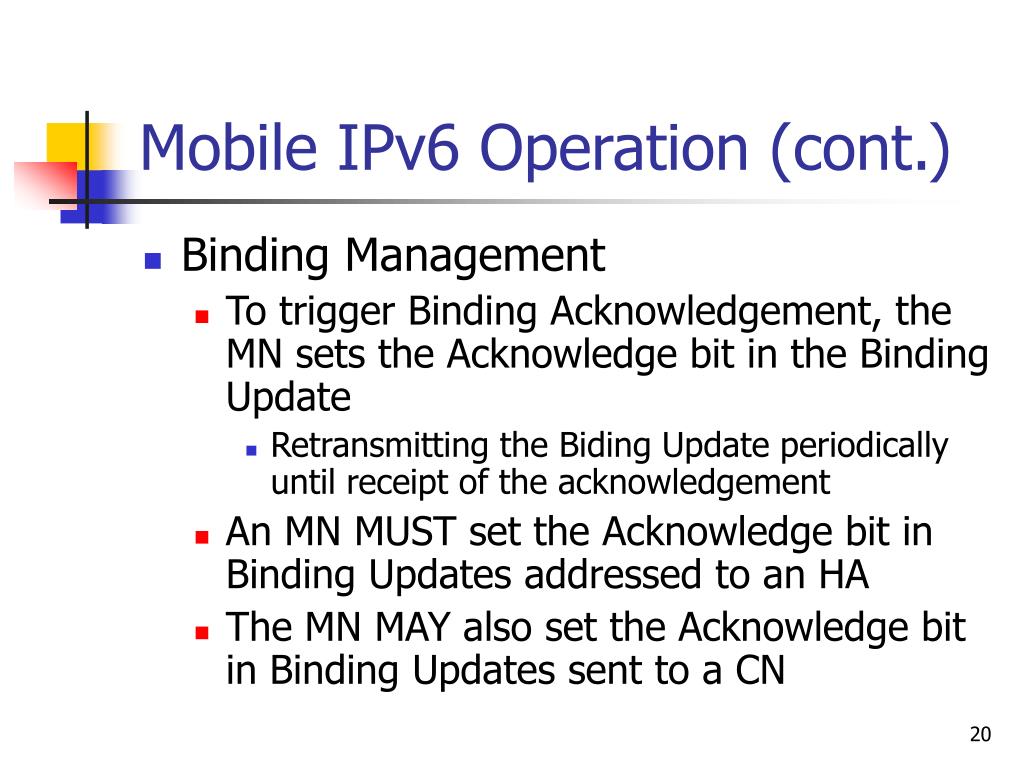 Mobile IPv6 Operation (cont.)

Binding Management

To trigger Binding Acknowledgement, the MN sets the Acknowledge bit in the Binding Update

Retransmitting the Biding Update periodically until receipt of the acknowledgement

An MN MUST set the Acknowledge bit in Binding Updates addressed to an HA

The MN MAY also set the Acknowledge bit in Binding Updates sent to a CN

20